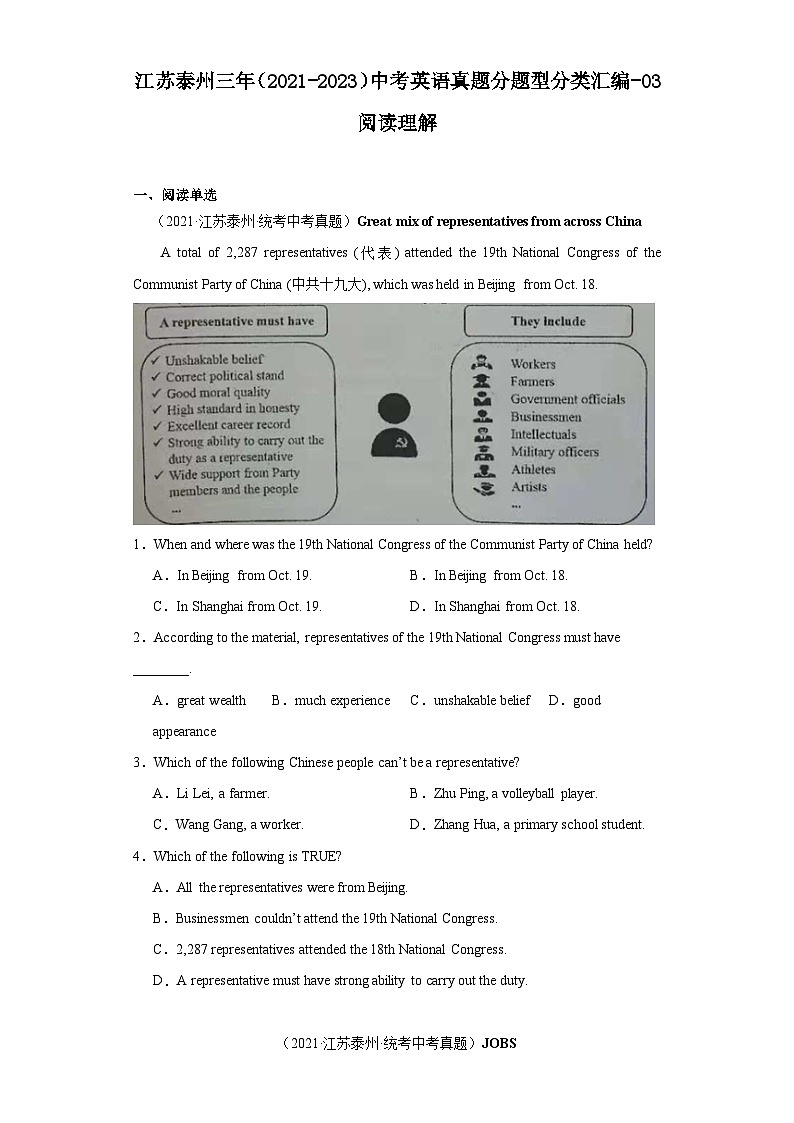 江苏泰州三年（2021-2023）中考英语真题分题型分类汇编-03

阅读理解

一、阅读单选

（2021·江苏泰州·统考中考真题）Great mix of representatives from across China

A total of 2,287 representatives (代表) attended the 19th National Congress of the Communist Party of China (中共十九大), which was held in Beijing from Oct. 18.

A representative must have

✓ Unshakable belief
✓ Correct political stand
✓ Good moral quality
✓ High standard in honesty
✓ Excellent career record
✓ Strong ability to carry out the duty as a representative
✓ Wide support from Party members and the people
...

They include

Workers
Farmers
Government officials
Businessmen
Intellectuals
Military officers
Athletes
Artists
...

1．When and where was the 19th National Congress of the Communist Party of China held?

A．In Beijing from Oct. 19.
B．In Beijing from Oct. 18.
C．In Shanghai from Oct. 19.
D．In Shanghai from Oct. 18.

2．According to the material, representatives of the 19th National Congress must have ________.

A．great wealth
B．much experience
C．unshakable belief
D．good appearance

3．Which of the following Chinese people can't be a representative?

A．Li Lei, a farmer.
B．Zhu Ping, a volleyball player.
C．Wang Gang, a worker.
D．Zhang Hua, a primary school student.

4．Which of the following is TRUE?

A．All the representatives were from Beijing.
B．Businessmen couldn't attend the 19th National Congress.
C．2,287 representatives attended the 18th National Congress.
D．A representative must have strong ability to carry out the duty.

（2021·江苏泰州·统考中考真题）JOBS